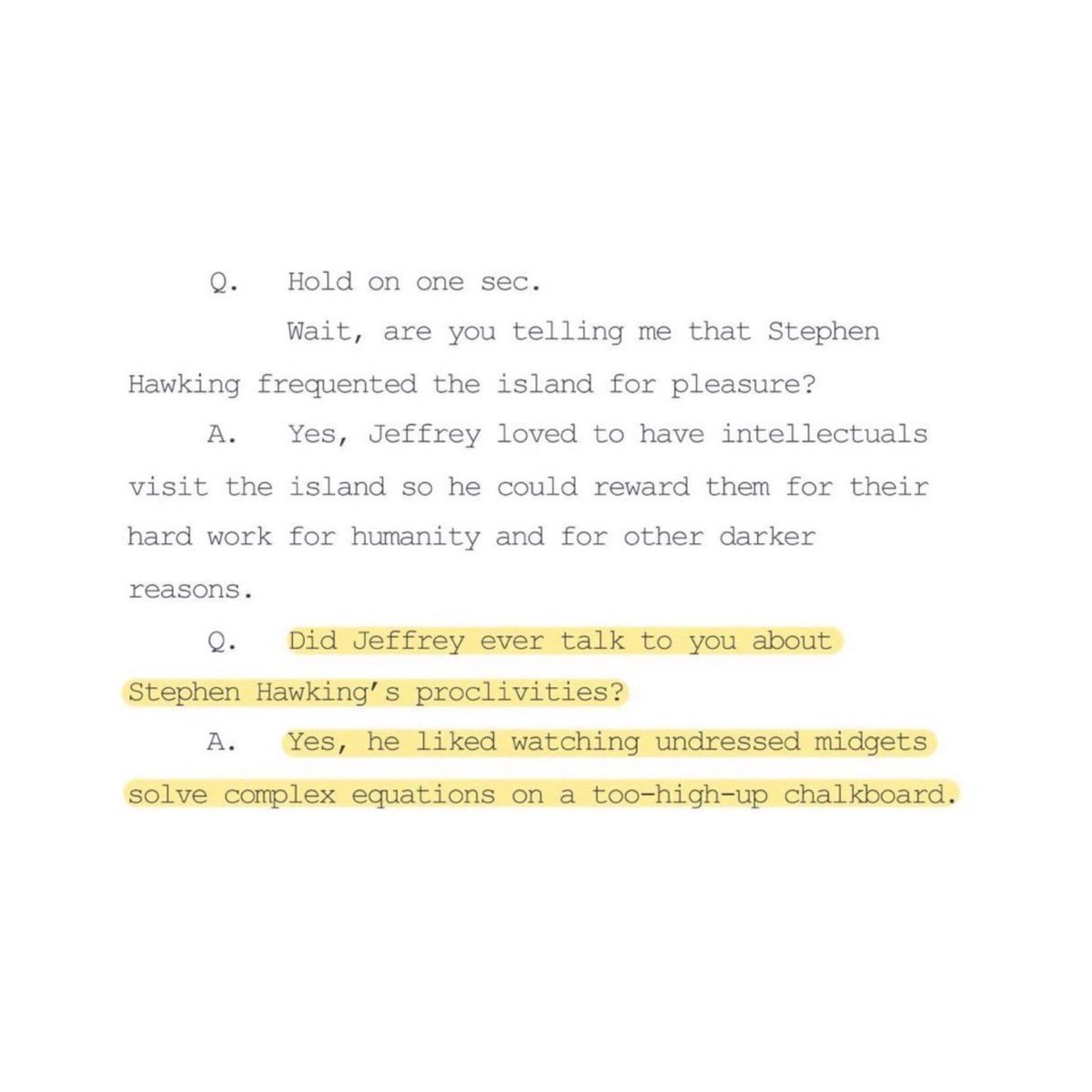 Q. Hold on one sec.

Wait, are you telling me that Stephen Hawking frequented the island for pleasure?

A. Yes, Jeffrey loved to have intellectuals visit the island so he could reward them for their hard work for humanity and for other darker reasons.

Q. Did Jeffrey ever talk to you about Stephen Hawking's proclivities?

A. Yes, he liked watching undressed midgets solve complex equations on a too-high-up chalkboard.